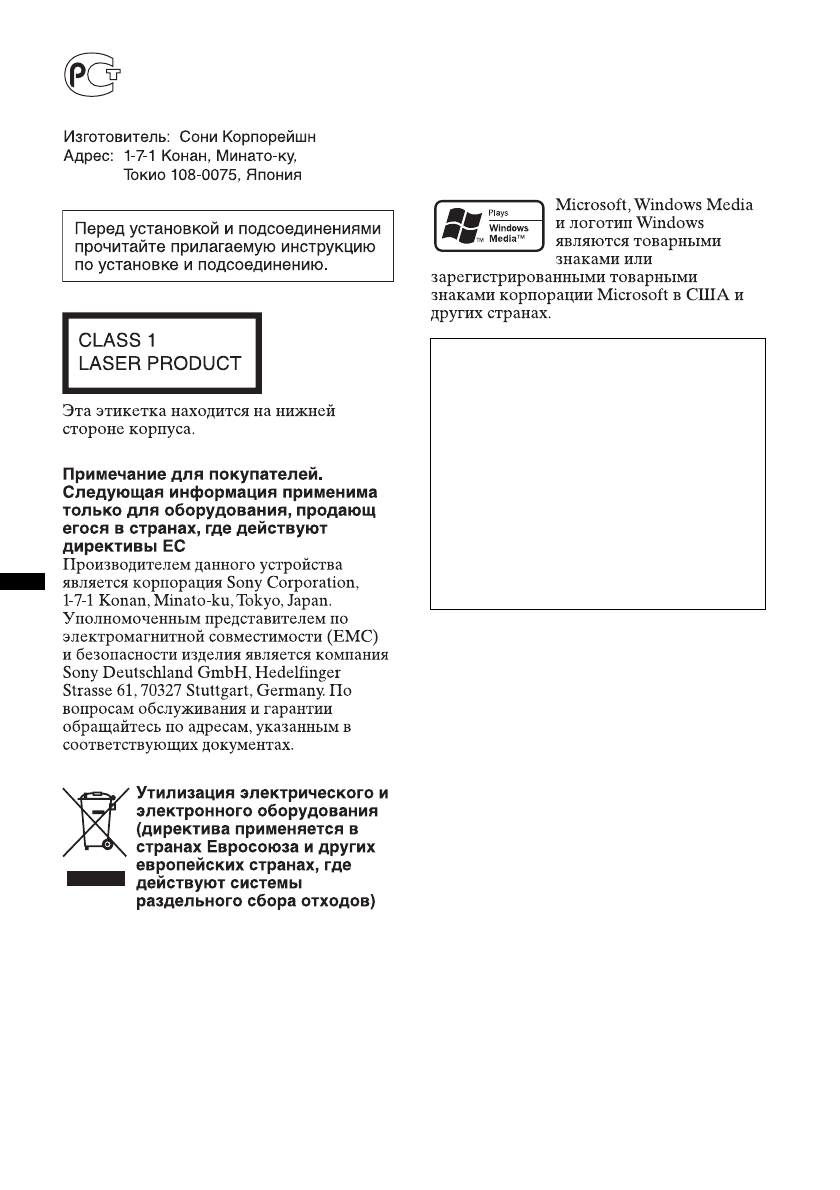 Изготовитель: Сони Корпорейшн
Адрес: 1-7-1 Конан, Минато-ку, Токио 108-0075, Япония

Перед установкой и подсоединениями прочитайте прилагаемую инструкцию по установке и подсоединению.

CLASS 1
LASER PRODUCT

Эта этикетка находится на нижней стороне корпуса.

Примечание для покупателей. Следующая информация применима только для оборудования, продающ егося в странах, где действуют директивы ЕС
Производителем данного устройства является корпорация Sony Corporation, 1-7-1 Konan, Minato-ku, Tokyo, Japan. Уполномоченным представителем по электромагнитной совместимости (EMC) и безопасности изделия является компания Sony Deutschland GmbH, Hedelfinger Strasse 61, 70327 Stuttgart, Germany. По вопросам обслуживания и гарантии обращайтесь по адресам, указанным в соответствующих документах.

Утилизация электрического и электронного оборудования (директива применяется в странах Евросоюза и других европейских странах, где действуют системы раздельного сбора отходов)

Plays
Windows Media™
TM

Microsoft, Windows Media и логотип Windows являются товарными знаками или зарегистрированными товарными знаками корпорации Microsoft в США и других странах.